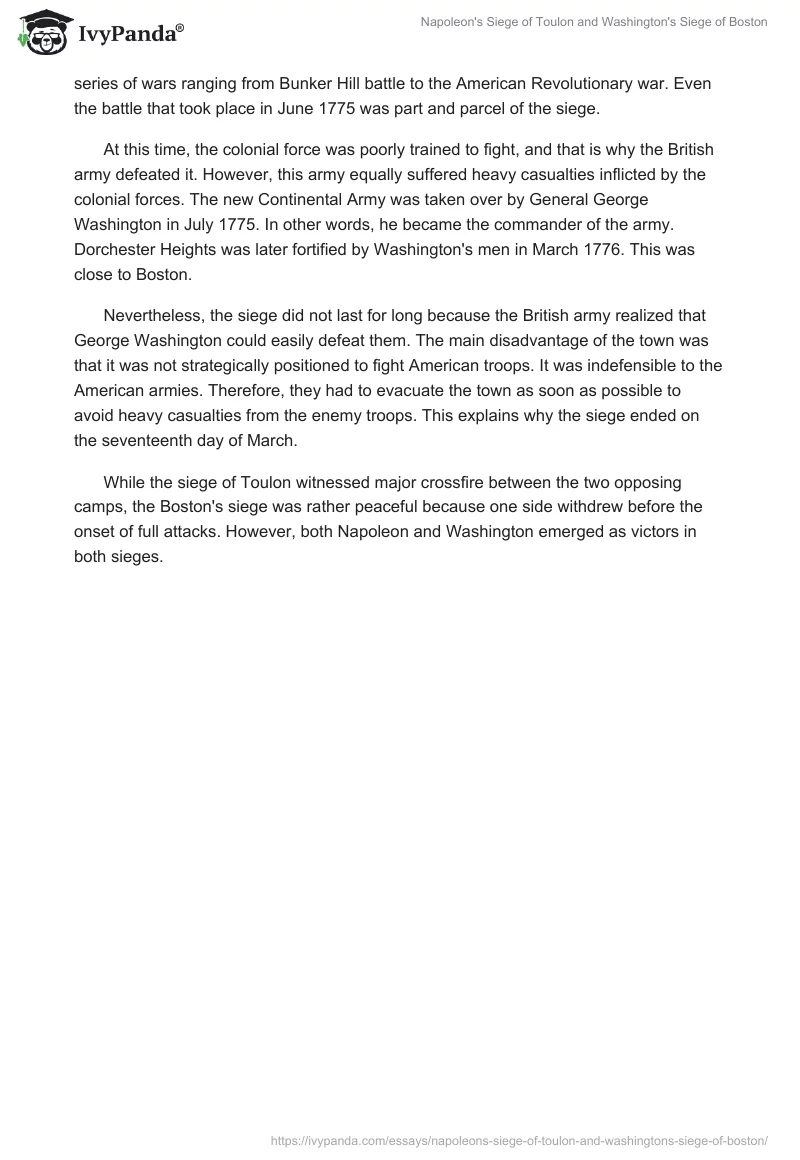 IvyPanda®

Napoleon's Siege of Toulon and Washington's Siege of Boston

series of wars ranging from Bunker Hill battle to the American Revolutionary war. Even the battle that took place in June 1775 was part and parcel of the siege.

At this time, the colonial force was poorly trained to fight, and that is why the British army defeated it. However, this army equally suffered heavy casualties inflicted by the colonial forces. The new Continental Army was taken over by General George Washington in July 1775. In other words, he became the commander of the army. Dorchester Heights was later fortified by Washington's men in March 1776. This was close to Boston.

Nevertheless, the siege did not last for long because the British army realized that George Washington could easily defeat them. The main disadvantage of the town was that it was not strategically positioned to fight American troops. It was indefensible to the American armies. Therefore, they had to evacuate the town as soon as possible to avoid heavy casualties from the enemy troops. This explains why the siege ended on the seventeenth day of March.

While the siege of Toulon witnessed major crossfire between the two opposing camps, the Boston's siege was rather peaceful because one side withdrew before the onset of full attacks. However, both Napoleon and Washington emerged as victors in both sieges.

https://ivypanda.com/essays/napoleons-siege-of-toulon-and-washingtons-siege-of-boston/